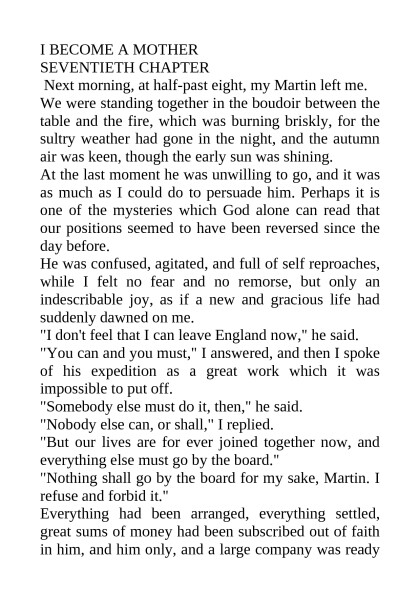 I BECOME A MOTHER
SEVENTIETH CHAPTER
Next morning, at half-past eight, my Martin left me. We were standing together in the boudoir between the table and the fire, which was burning briskly, for the sultry weather had gone in the night, and the autumn air was keen, though the early sun was shining.
At the last moment he was unwilling to go, and it was as much as I could do to persuade him. Perhaps it is one of the mysteries which God alone can read that our positions seemed to have been reversed since the day before.
He was confused, agitated, and full of self reproaches, while I felt no fear and no remorse, but only an indescribable joy, as if a new and gracious life had suddenly dawned on me.
"I don't feel that I can leave England now," he said.
"You can and you must," I answered, and then I spoke of his expedition as a great work which it was impossible to put off.
"Somebody else must do it, then," he said.
"Nobody else can, or shall," I replied.
"But our lives are for ever joined together now, and everything else must go by the board."
"Nothing shall go by the board for my sake, Martin. I refuse and forbid it."
Everything had been arranged, everything settled, great sums of money had been subscribed out of faith in him, and him only, and a large company was ready